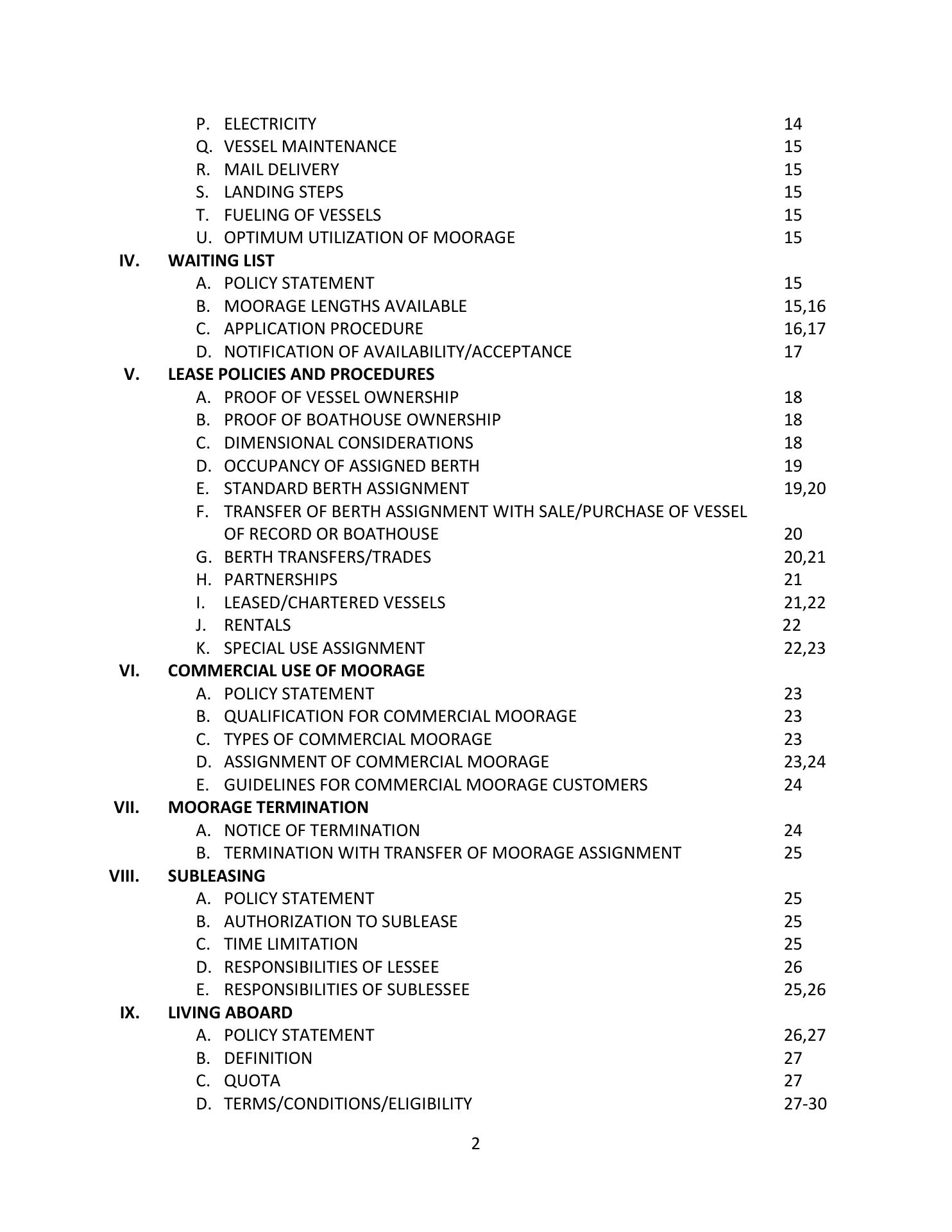 P. ELECTRICITY 14
Q. VESSEL MAINTENANCE 15
R. MAIL DELIVERY 15
S. LANDING STEPS 15
T. FUELING OF VESSELS 15
U. OPTIMUM UTILIZATION OF MOORAGE 15
IV. WAITING LIST
A. POLICY STATEMENT 15
B. MOORAGE LENGTHS AVAILABLE 15,16
C. APPLICATION PROCEDURE 16,17
D. NOTIFICATION OF AVAILABILITY/ACCEPTANCE 17
V. LEASE POLICIES AND PROCEDURES
A. PROOF OF VESSEL OWNERSHIP 18
B. PROOF OF BOATHOUSE OWNERSHIP 18
C. DIMENSIONAL CONSIDERATIONS 18
D. OCCUPANCY OF ASSIGNED BERTH 19
E. STANDARD BERTH ASSIGNMENT 19,20
F. TRANSFER OF BERTH ASSIGNMENT WITH SALE/PURCHASE OF VESSEL OF RECORD OR BOATHOUSE 20
G. BERTH TRANSFERS/TRADES 20,21
H. PARTNERSHIPS 21
I. LEASED/CHARTERED VESSELS 21,22
J. RENTALS 22
K. SPECIAL USE ASSIGNMENT 22,23
VI. COMMERCIAL USE OF MOORAGE
A. POLICY STATEMENT 23
B. QUALIFICATION FOR COMMERCIAL MOORAGE 23
C. TYPES OF COMMERCIAL MOORAGE 23
D. ASSIGNMENT OF COMMERCIAL MOORAGE 23,24
E. GUIDELINES FOR COMMERCIAL MOORAGE CUSTOMERS 24
VII. MOORAGE TERMINATION
A. NOTICE OF TERMINATION 24
B. TERMINATION WITH TRANSFER OF MOORAGE ASSIGNMENT 25
VIII. SUBLEASING
A. POLICY STATEMENT 25
B. AUTHORIZATION TO SUBLEASE 25
C. TIME LIMITATION 25
D. RESPONSIBILITIES OF LESSEE 26
E. RESPONSIBILITIES OF SUBLESSEE 25,26
IX. LIVING ABOARD
A. POLICY STATEMENT 26,27
B. DEFINITION 27
C. QUOTA 27
D. TERMS/CONDITIONS/ELIGIBILITY 27-30

2